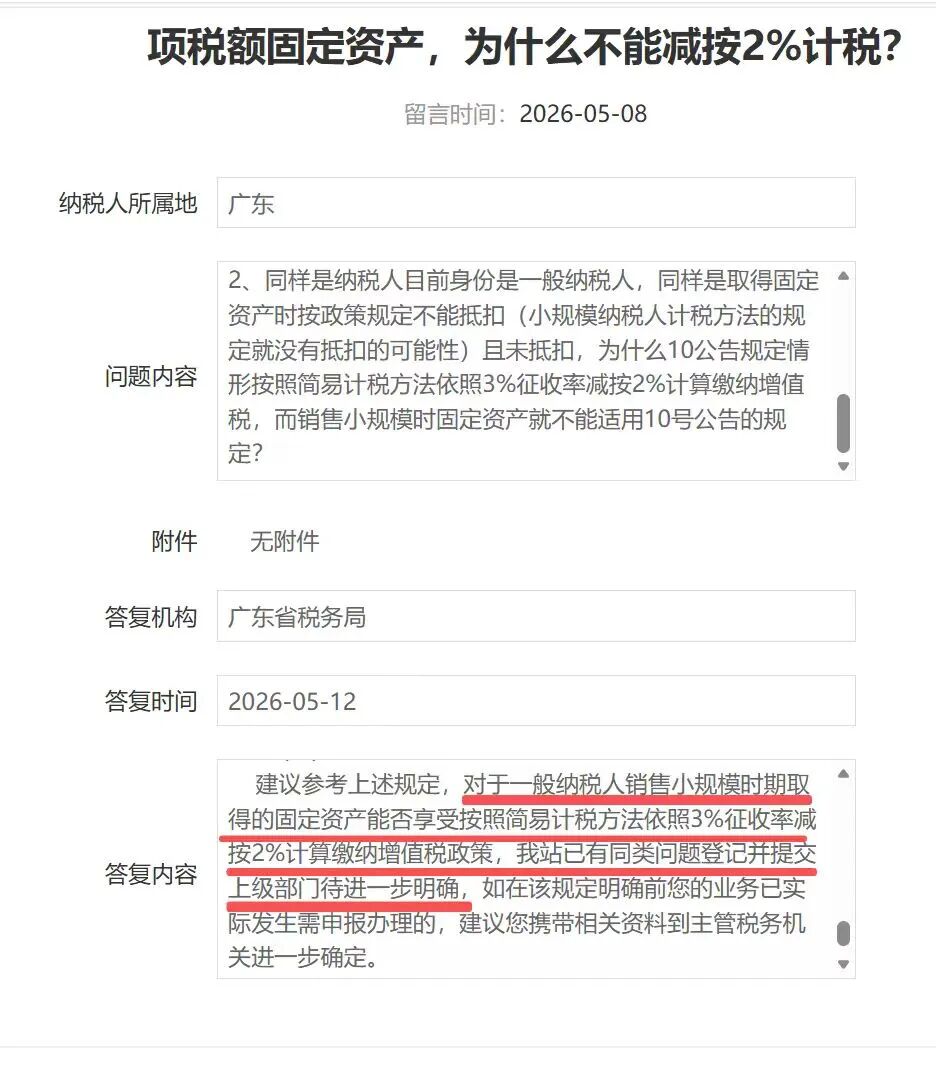 项税额固定资产，为什么不能减按2%计税?

留言时间：2026-05-08

纳税人所属地 广东

问题内容 2、同样是纳税人目前身份是一般纳税人，同样是取得固定资产时按政策规定不能抵扣（小规模纳税人计税方法的规定就没有抵扣的可能性）且未抵扣，为什么10公告规定情形按照简易计税方法依照3%征收率减按2%计算缴纳增值税，而销售小规模时固定资产就不能适用10号公告的规定?

附件 无附件

答复机构 广东省税务局

答复时间 2026-05-12

答复内容 建议参考上述规定，对于一般纳税人销售小规模时期取得的固定资产能否享受按照简易计税方法依照3%征收率减按2%计算缴纳增值税政策，我站已有同类问题登记并提交上级部门待进一步明确，如在该规定明确前您的业务已实际发生需申报办理的，建议您携带相关资料到主管税务机关进一步确定。